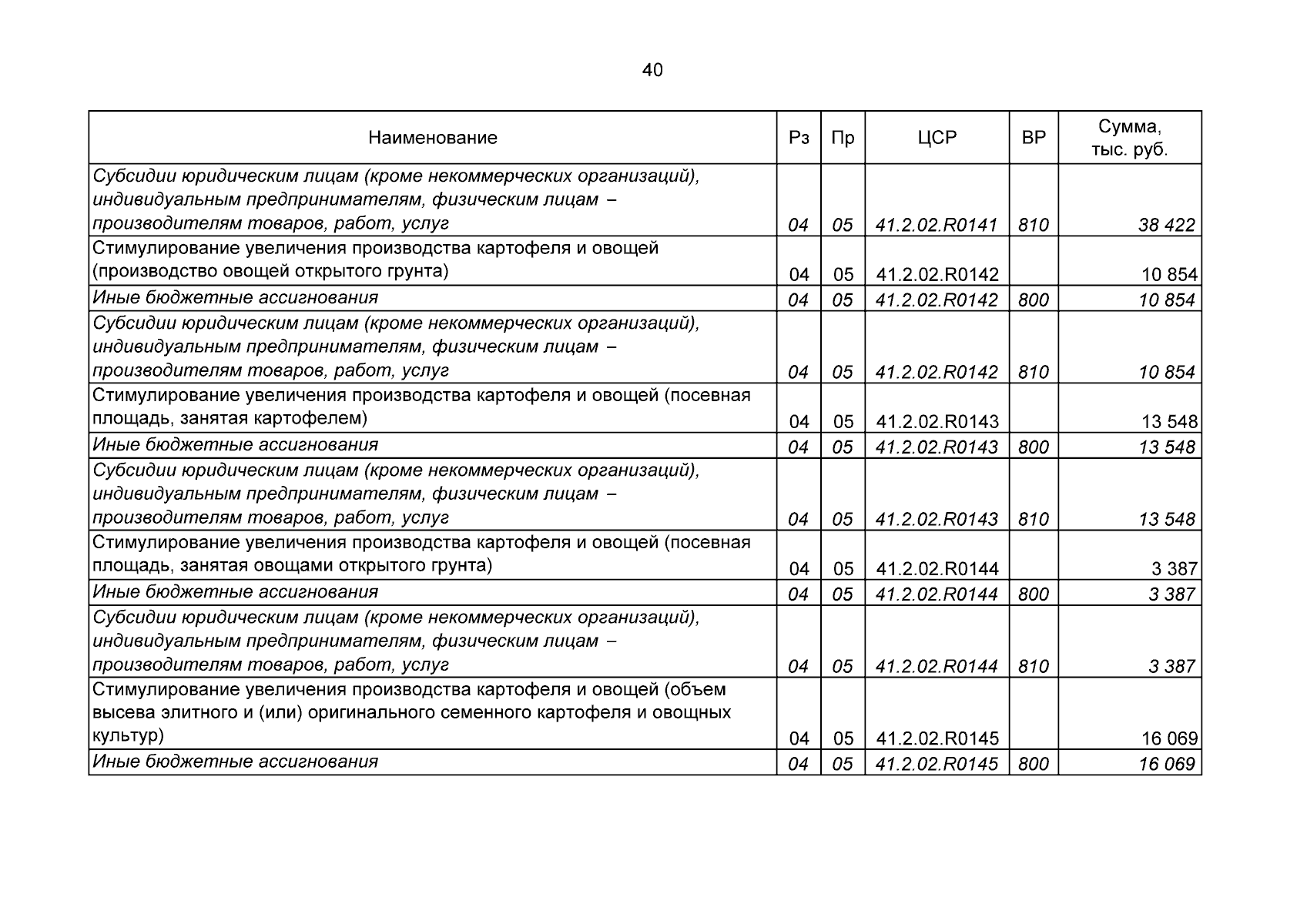 40

| Наименование | Рз | Пр | ЦСР | ВР | Сумма, тыс. руб. |
|---|---|---|---|---|---|
| Субсидии юридическим лицам (кроме некоммерческих организаций), индивидуальным предпринимателям, физическим лицам – производителям товаров, работ, услуг | 04 | 05 | 41.2.02.R0141 | 810 | 38 422 |
| Стимулирование увеличения производства картофеля и овощей (производство овощей открытого грунта) | 04 | 05 | 41.2.02.R0142 | | 10 854 |
| Иные бюджетные ассигнования | 04 | 05 | 41.2.02.R0142 | 800 | 10 854 |
| Субсидии юридическим лицам (кроме некоммерческих организаций), индивидуальным предпринимателям, физическим лицам – производителям товаров, работ, услуг | 04 | 05 | 41.2.02.R0142 | 810 | 10 854 |
| Стимулирование увеличения производства картофеля и овощей (посевная площадь, занятая картофелем) | 04 | 05 | 41.2.02.R0143 | | 13 548 |
| Иные бюджетные ассигнования | 04 | 05 | 41.2.02.R0143 | 800 | 13 548 |
| Субсидии юридическим лицам (кроме некоммерческих организаций), индивидуальным предпринимателям, физическим лицам – производителям товаров, работ, услуг | 04 | 05 | 41.2.02.R0143 | 810 | 13 548 |
| Стимулирование увеличения производства картофеля и овощей (посевная площадь, занятая овощами открытого грунта) | 04 | 05 | 41.2.02.R0144 | | 3 387 |
| Иные бюджетные ассигнования | 04 | 05 | 41.2.02.R0144 | 800 | 3 387 |
| Субсидии юридическим лицам (кроме некоммерческих организаций), индивидуальным предпринимателям, физическим лицам – производителям товаров, работ, услуг | 04 | 05 | 41.2.02.R0144 | 810 | 3 387 |
| Стимулирование увеличения производства картофеля и овощей (объем высева элитного и (или) оригинального семенного картофеля и овощных культур) | 04 | 05 | 41.2.02.R0145 | | 16 069 |
| Иные бюджетные ассигнования | 04 | 05 | 41.2.02.R0145 | 800 | 16 069 |